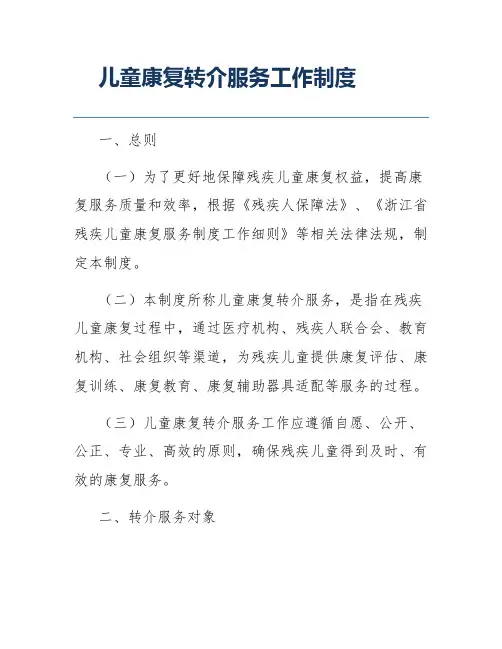 儿童康复转介服务工作制度

一、总则

（一）为了更好地保障残疾儿童康复权益，提高康复服务质量和效率，根据《残疾人保障法》、《浙江省残疾儿童康复服务制度工作细则》等相关法律法规，制定本制度。

（二）本制度所称儿童康复转介服务，是指在残疾儿童康复过程中，通过医疗机构、残疾人联合会、教育机构、社会组织等渠道，为残疾儿童提供康复评估、康复训练、康复教育、康复辅助器具适配等服务的过程。

（三）儿童康复转介服务工作应遵循自愿、公开、公正、专业、高效的原则，确保残疾儿童得到及时、有效的康复服务。

二、转介服务对象